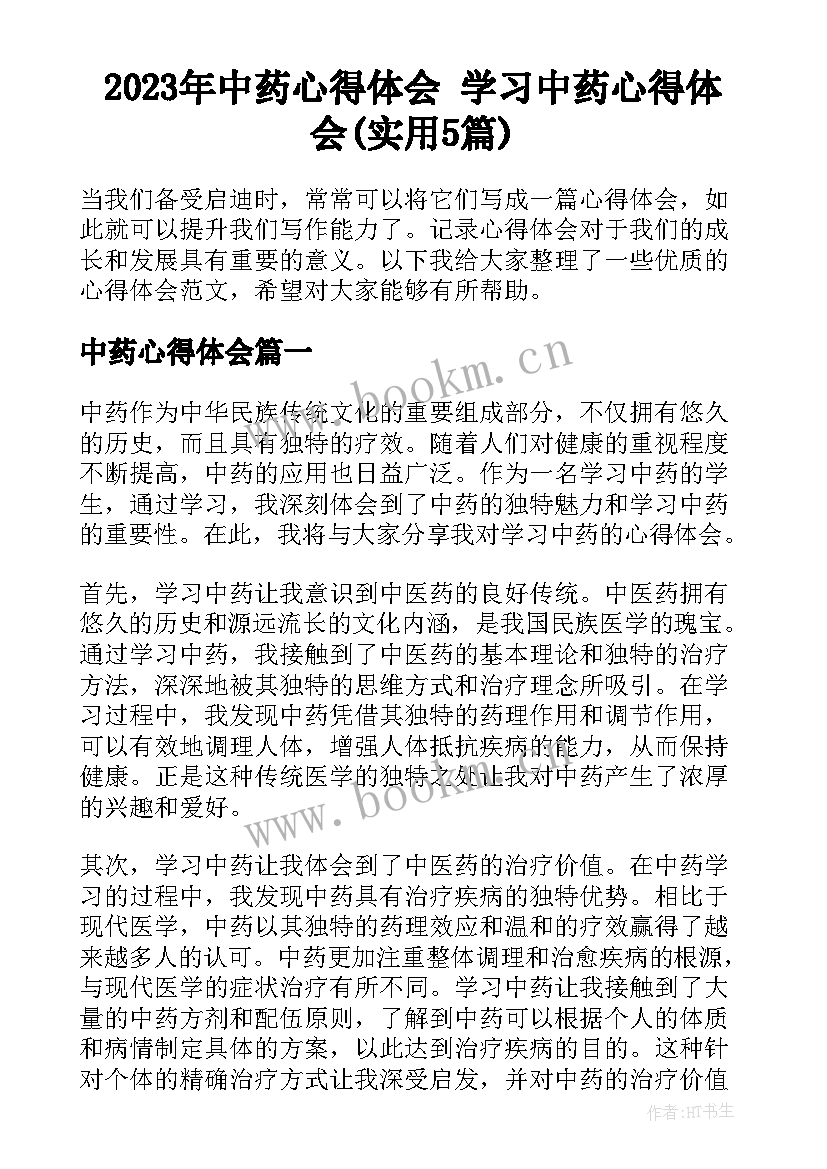 2023年中药心得体会 学习中药心得体会(实用5篇)

当我们备受启迪时，常常可以将它们写成一篇心得体会，如此就可以提升我们写作能力了。记录心得体会对于我们的成长和发展具有重要的意义。以下我给大家整理了一些优质的心得体会范文，希望对大家能够有所帮助。

中药心得体会篇一

www.bookm.cn

中药作为中华民族传统文化的重要组成部分，不仅拥有悠久的历史，而且具有独特的疗效。随着人们对健康的重视程度不断提高，中药的应用也日益广泛。作为一名学习中药的学生，通过学习，我深刻体会到了中药的独特魅力和学习中药的重要性。在此，我将与大家分享我对学习中药的心得体会。

首先，学习中药让我意识到中医药的良好传统。中医药拥有悠久的历史和源远流长的文化内涵，是我国民族医学的瑰宝。通过学习中药，我接触到了中医药的基本理论和独特的治疗方法，深深地被其独特的思维方式和治疗理念所吸引。在学习过程中，我发现中药凭借其独特的药理作用和调节作用，可以有效地调理人体，增强人体抵抗疾病的能力，从而保持健康。正是这种传统医学的独特之处让我对中药产生了浓厚的兴趣和爱好。

www.bookm.cn

其次，学习中药让我体会到了中医药的治疗价值。在中药学习的过程中，我发现中药具有治疗疾病的独特优势。相比于现代医学，中药以其独特的药理效应和温和的疗效赢得了越来越多人的认可。中药更加注重整体调理和治愈疾病的根源，与现代医学的症状治疗有所不同。学习中药让我接触到了大量的中药方剂和配伍原则，了解到中药可以根据个人的体质和病情制定具体的方案，以此达到治疗疾病的目的。这种针对个体的精确治疗方式让我深受启发，并对中药的治疗价值

作者:HT书生